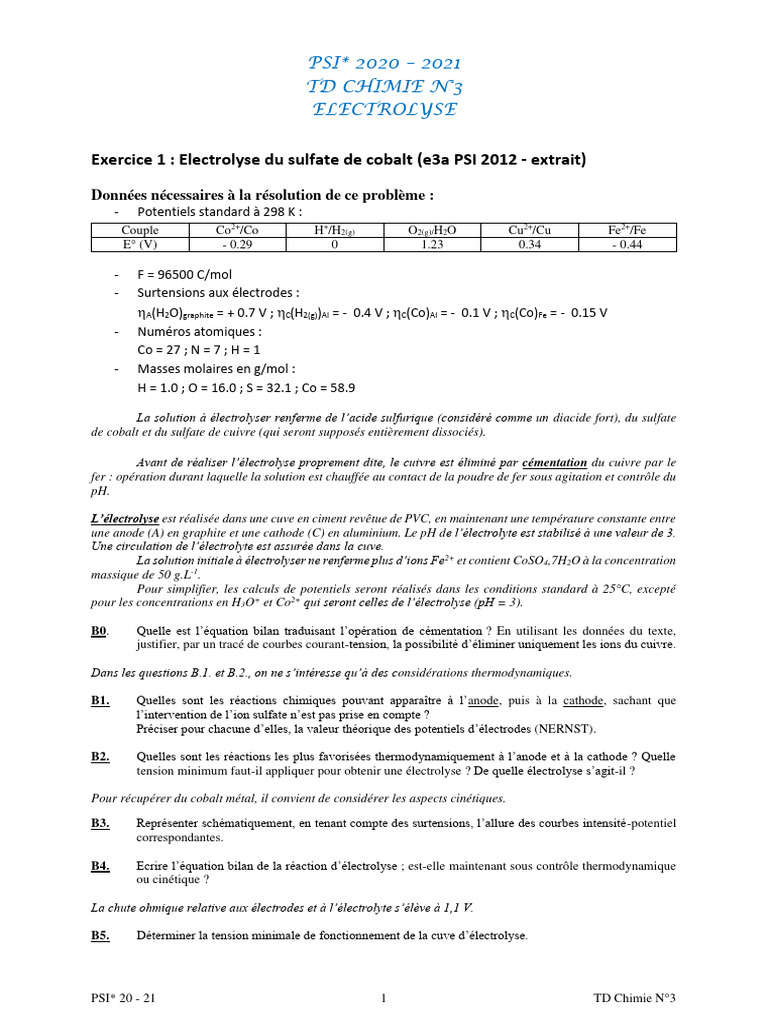 PSI* 2020 – 2021
TD CHIMIE N°3
ELECTROLYSE

Exercice 1 : Electrolyse du sulfate de cobalt (e3a PSI 2012 - extrait)

Données nécessaires à la résolution de ce problème :
- Potentiels standard à 298 K :

| Couple | $Co^{2+}/Co$ | $H^+/H_{2(g)}$ | $O_{2(g)}/H_2O$ | $Cu^{2+}/Cu$ | $Fe^{2+}/Fe$ |
|---|---|---|---|---|---|
| E° (V) | - 0.29 | 0 | 1.23 | 0.34 | - 0.44 |

- F = 96500 C/mol
- Surtensions aux électrodes :
$\eta_A(H_2O)_{graphite}$ = + 0.7 V ; $\eta_C(H_{2(g)})_{Al}$ = - 0.4 V ; $\eta_C(Co)_{Al}$ = - 0.1 V ; $\eta_C(Co)_{Fe}$ = - 0.15 V
- Numéros atomiques :
Co = 27 ; N = 7 ; H = 1
- Masses molaires en g/mol :
H = 1.0 ; O = 16.0 ; S = 32.1 ; Co = 58.9

La solution à électrolyser renferme de l'acide sulfurique (considéré comme un diacide fort), du sulfate de cobalt et du sulfate de cuivre (qui seront supposés entièrement dissociés).

Avant de réaliser l'électrolyse proprement dite, le cuivre est éliminé par cémentation du cuivre par le fer : opération durant laquelle la solution est chauffée au contact de la poudre de fer sous agitation et contrôle du pH.

L'électrolyse est réalisée dans une cuve en ciment revêtue de PVC, en maintenant une température constante entre une anode (A) en graphite et une cathode (C) en aluminium. Le pH de l'électrolyte est stabilisé à une valeur de 3. Une circulation de l'électrolyte est assurée dans la cuve.
La solution initiale à électrolyser ne renferme plus d'ions $Fe^{2+}$ et contient $CoSO_4,7H_2O$ à la concentration massique de 50 $g.L^{-1}$.
Pour simplifier, les calculs de potentiels seront réalisés dans les conditions standard à 25°C, excepté pour les concentrations en $H_3O^+$ et $Co^{2+}$ qui seront celles de l'électrolyse (pH = 3).

B0. Quelle est l'équation bilan traduisant l'opération de cémentation ? En utilisant les données du texte, justifier, par un tracé de courbes courant-tension, la possibilité d'éliminer uniquement les ions du cuivre.

Dans les questions B.1. et B.2., on ne s'intéresse qu'à des considérations thermodynamiques.

B1. Quelles sont les réactions chimiques pouvant apparaître à l'anode, puis à la cathode, sachant que l'intervention de l'ion sulfate n'est pas prise en compte ?
Préciser pour chacune d'elles, la valeur théorique des potentiels d'électrodes (NERNST).

B2. Quelles sont les réactions les plus favorisées thermodynamiquement à l'anode et à la cathode ? Quelle tension minimum faut-il appliquer pour obtenir une électrolyse ? De quelle électrolyse s'agit-il ?

Pour récupérer du cobalt métal, il convient de considérer les aspects cinétiques.

B3. Représenter schématiquement, en tenant compte des surtensions, l'allure des courbes intensité-potentiel correspondantes.

B4. Ecrire l'équation bilan de la réaction d'électrolyse ; est-elle maintenant sous contrôle thermodynamique ou cinétique ?

La chute ohmique relative aux électrodes et à l'électrolyte s'élève à 1,1 V.

B5. Déterminer la tension minimale de fonctionnement de la cuve d'électrolyse.

PSI* 20 - 21 1 TD Chimie N°3